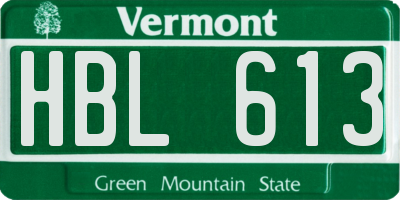 Vermont

HBL 613

Green Mountain State